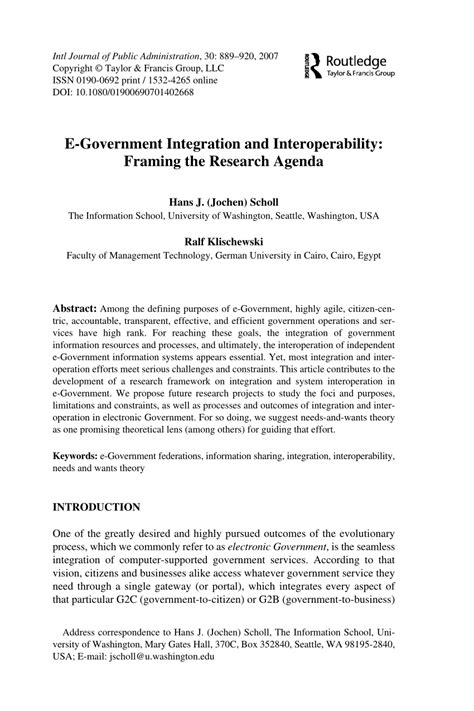 Intl Journal of Public Administration, 30: 889–920, 2007
Copyright © Taylor & Francis Group, LLC
ISSN 0190-0692 print / 1532-4265 online
DOI: 10.1080/01900690701402668

Routledge
Taylor & Francis Group

E-Government Integration and Interoperability: Framing the Research Agenda

Hans J. (Jochen) Scholl
The Information School, University of Washington, Seattle, Washington, USA

Ralf Klischewski
Faculty of Management Technology, German University in Cairo, Cairo, Egypt

Abstract: Among the defining purposes of e-Government, highly agile, citizen-centric, accountable, transparent, effective, and efficient government operations and services have high rank. For reaching these goals, the integration of government information resources and processes, and ultimately, the interoperation of independent e-Government information systems appears essential. Yet, most integration and interoperation efforts meet serious challenges and constraints. This article contributes to the development of a research framework on integration and system interoperation in e-Government. We propose future research projects to study the foci and purposes, limitations and constraints, as well as processes and outcomes of integration and interoperation in electronic Government. For so doing, we suggest needs-and-wants theory as one promising theoretical lens (among others) for guiding that effort.

Keywords: e-Government federations, information sharing, integration, interoperability, needs and wants theory

INTRODUCTION

One of the greatly desired and highly pursued outcomes of the evolutionary process, which we commonly refer to as electronic Government, is the seamless integration of computer-supported government services. According to that vision, citizens and businesses alike access whatever government service they need through a single gateway (or portal), which integrates every aspect of that particular G2C (government-to-citizen) or G2B (government-to-business)

Address correspondence to Hans J. (Jochen) Scholl, The Information School, University of Washington, Mary Gates Hall, 370C, Box 352840, Seattle, WA 98195-2840, USA; E-mail: jscholl@u.washington.edu